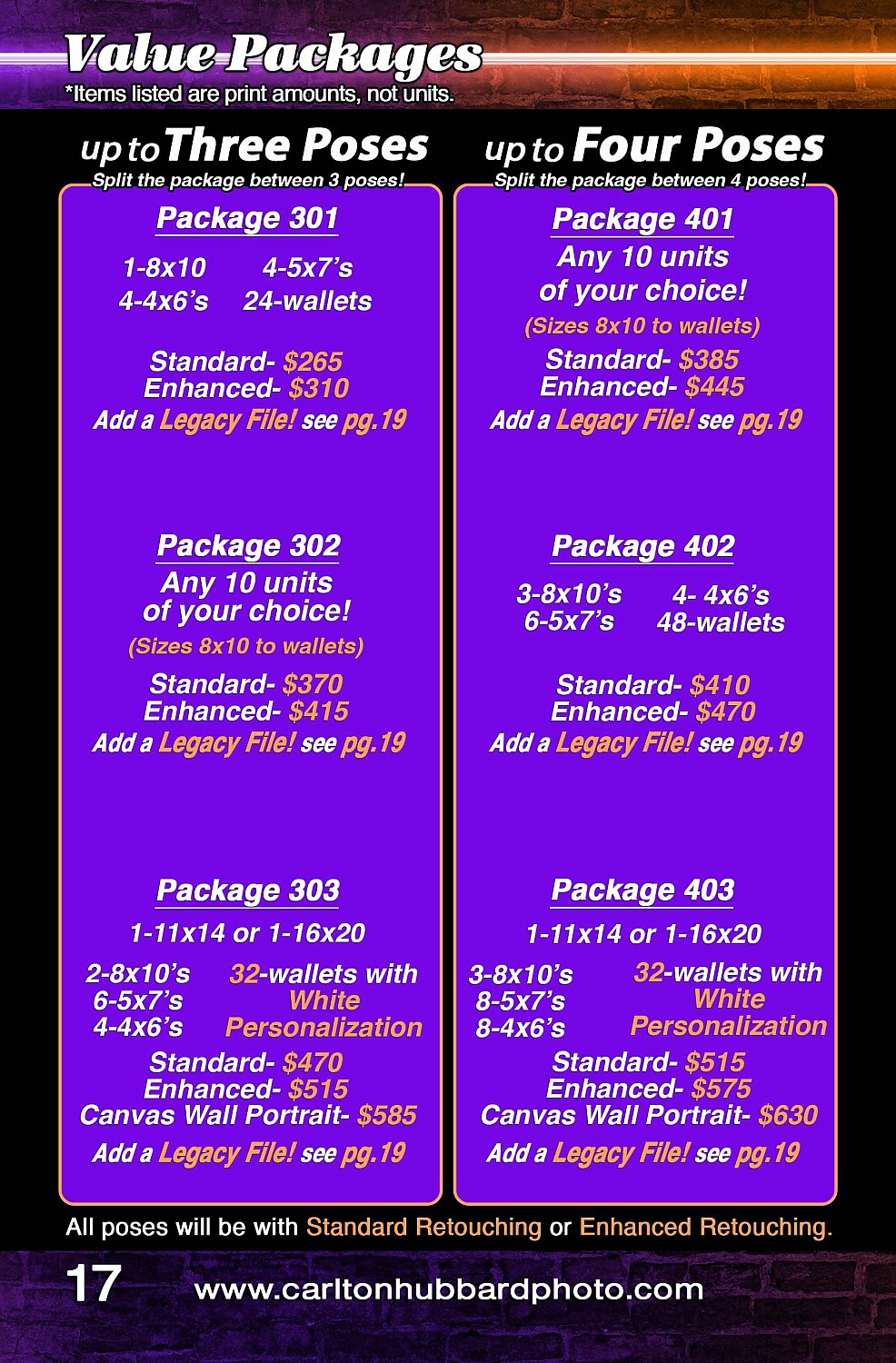 Value Packages
*Items listed are print amounts, not units.

up to Three Poses
Split the package between 3 poses!

Package 301
1-8x10 4-5x7's
4-4x6's 24-wallets

Standard- $265
Enhanced- $310
Add a Legacy File! see pg.19

Package 302
Any 10 units of your choice!
(Sizes 8x10 to wallets)
Standard- $370
Enhanced- $415
Add a Legacy File! see pg.19

Package 303
1-11x14 or 1-16x20
2-8x10's
6-5x7's
4-4x6's
32-wallets with White Personalization
Standard- $470
Enhanced- $515
Canvas Wall Portrait- $585
Add a Legacy File! see pg.19

up to Four Poses
Split the package between 4 poses!

Package 401
Any 10 units of your choice!
(Sizes 8x10 to wallets)
Standard- $385
Enhanced- $445
Add a Legacy File! see pg.19

Package 402
3-8x10's 4- 4x6's
6-5x7's 48-wallets

Standard- $410
Enhanced- $470
Add a Legacy File! see pg.19

Package 403
1-11x14 or 1-16x20
3-8x10's
8-5x7's
8-4x6's
32-wallets with White Personalization
Standard- $515
Enhanced- $575
Canvas Wall Portrait- $630
Add a Legacy File! see pg.19

All poses will be with Standard Retouching or Enhanced Retouching.

17 www.carltonhubbardphoto.com